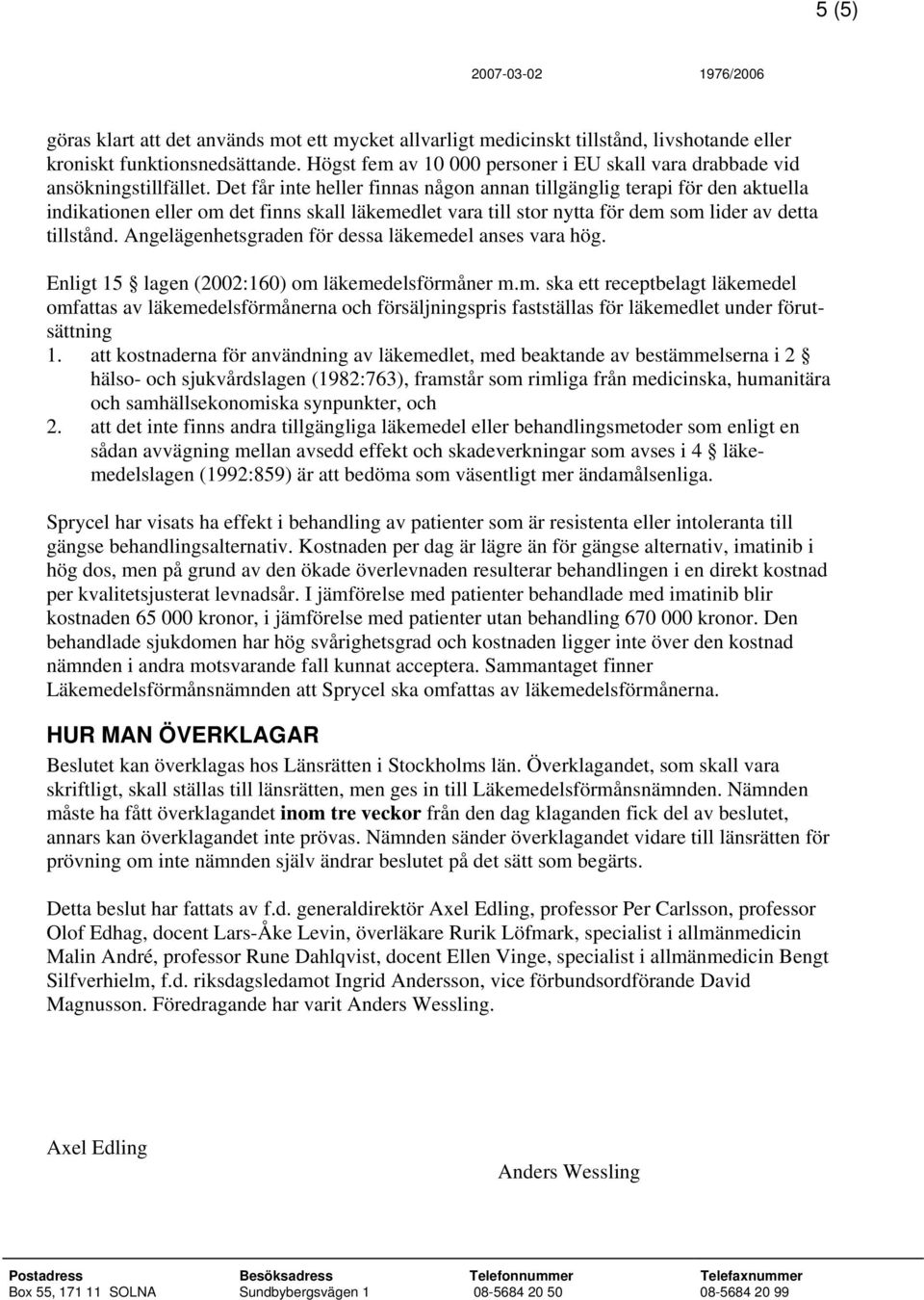 5 (5)

2007-03-02 1976/2006

göras klart att det används mot ett mycket allvarligt medicinskt tillstånd, livshotande eller kroniskt funktionsnedsättande. Högst fem av 10 000 personer i EU skall vara drabbade vid ansökningstillfället. Det får inte heller finnas någon annan tillgänglig terapi för den aktuella indikationen eller om det finns skall läkemedlet vara till stor nytta för dem som lider av detta tillstånd. Angelägenhetsgraden för dessa läkemedel anses vara hög.

Enligt 15 § lagen (2002:160) om läkemedelsförmåner m.m. ska ett receptbelagt läkemedel omfattas av läkemedelsförmånerna och försäljningspris fastställas för läkemedlet under förutsättning
1. att kostnaderna för användning av läkemedlet, med beaktande av bestämmelserna i 2 § hälso- och sjukvårdslagen (1982:763), framstår som rimliga från medicinska, humanitära och samhällsekonomiska synpunkter, och
2. att det inte finns andra tillgängliga läkemedel eller behandlingsmetoder som enligt en sådan avvägning mellan avsedd effekt och skadeverkningar som avses i 4 § läkemedelslagen (1992:859) är att bedöma som väsentligt mer ändamålsenliga.

Sprycel har visats ha effekt i behandling av patienter som är resistenta eller intoleranta till gängse behandlingsalternativ. Kostnaden per dag är lägre än för gängse alternativ, imatinib i hög dos, men på grund av den ökade överlevnaden resulterar behandlingen i en direkt kostnad per kvalitetsjusterat levnadsår. I jämförelse med patienter behandlade med imatinib blir kostnaden 65 000 kronor, i jämförelse med patienter utan behandling 670 000 kronor. Den behandlade sjukdomen har hög svårighetsgrad och kostnaden ligger inte över den kostnad nämnden i andra motsvarande fall kunnat acceptera. Sammantaget finner Läkemedelsförmånsnämnden att Sprycel ska omfattas av läkemedelsförmånerna.

HUR MAN ÖVERKLAGAR

Beslutet kan överklagas hos Länsrätten i Stockholms län. Överklagandet, som skall vara skriftligt, skall ställas till länsrätten, men ges in till Läkemedelsförmånsnämnden. Nämnden måste ha fått överklagandet inom tre veckor från den dag klaganden fick del av beslutet, annars kan överklagandet inte prövas. Nämnden sänder överklagandet vidare till länsrätten för prövning om inte nämnden själv ändrar beslutet på det sätt som begärts.

Detta beslut har fattats av f.d. generaldirektör Axel Edling, professor Per Carlsson, professor Olof Edhag, docent Lars-Åke Levin, överläkare Rurik Löfmark, specialist i allmänmedicin Malin André, professor Rune Dahlqvist, docent Ellen Vinge, specialist i allmänmedicin Bengt Silfverhielm, f.d. riksdagsledamot Ingrid Andersson, vice förbundsordförande David Magnusson. Föredragande har varit Anders Wessling.

Axel Edling

Anders Wessling

| Postadress | Besöksadress | Telefonnummer | Telefaxnummer |
|---|---|---|---|
| Box 55, 171 11 SOLNA | Sundbybergsvägen 1 | 08-5684 20 50 | 08-5684 20 99 |